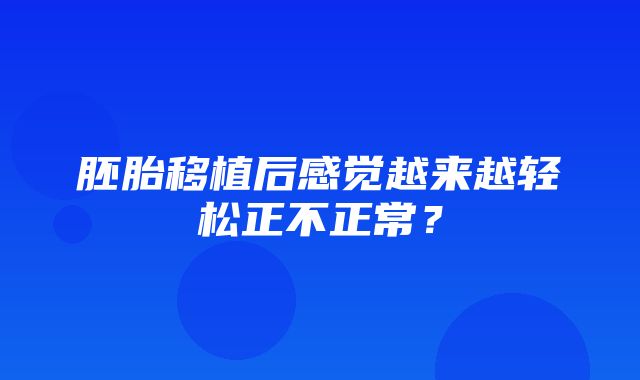 胚胎移植后感觉越来越轻松正不正常？